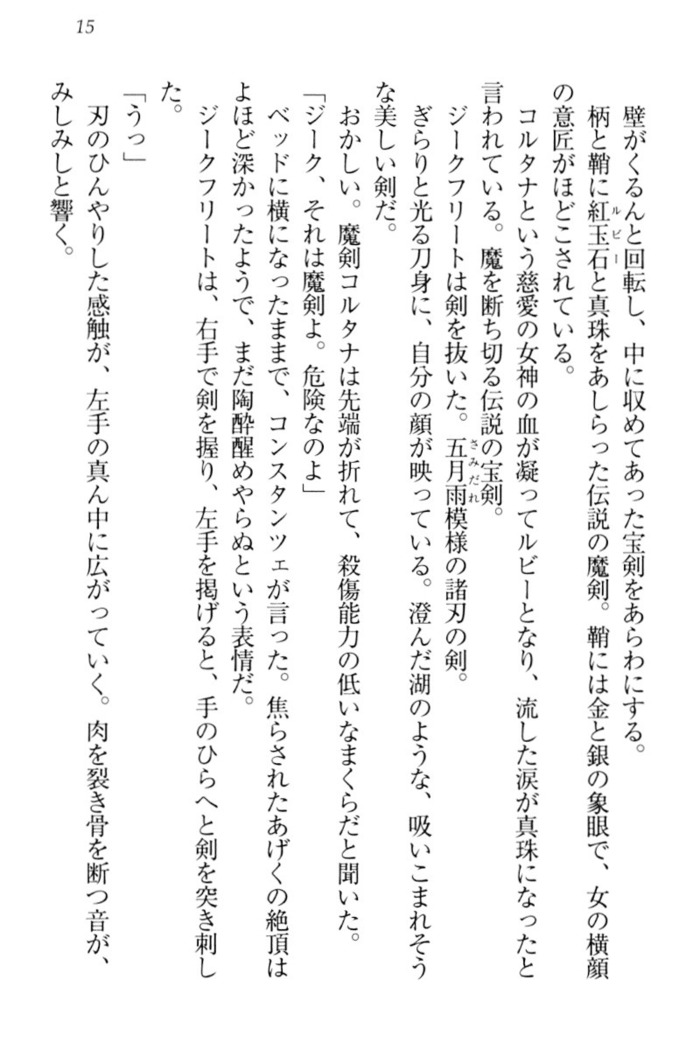 15

壁がくるんと回転し、中に収めてあった宝剣をあらわにする。

柄と鞘に紅玉石（ルビー）と真珠をあしらった伝説の魔剣。鞘には金と銀の象眼で、女の横顔の意匠がほどこされている。

コルタナという慈愛の女神の血が凝ってルビーとなり、流した涙が真珠になったと言われている。魔を断ち切る伝説の宝剣。

ジークフリートは剣を抜いた。五月雨（さみだれ）模様の諸刃の剣。

ぎらりと光る刀身に、自分の顔が映っている。澄んだ湖のような、吸いこまれそうな美しい剣だ。

おかしい。魔剣コルタナは先端が折れて、殺傷能力の低いなまくらだと聞いた。

「ジーク、それは魔剣よ。危険なのよ」

ベッドに横になったままで、コンスタンツェが言った。焦らされたあげくの絶頂はよほど深かったようで、まだ陶酔醒めやらぬという表情だ。

ジークフリートは、右手で剣を握り、左手を掲げると、手のひらへと剣を突き刺した。

「うっ」

刃のひんやりした感触が、左手の真ん中に広がっていく。肉を裂き骨を断つ音が、みしみしと響く。